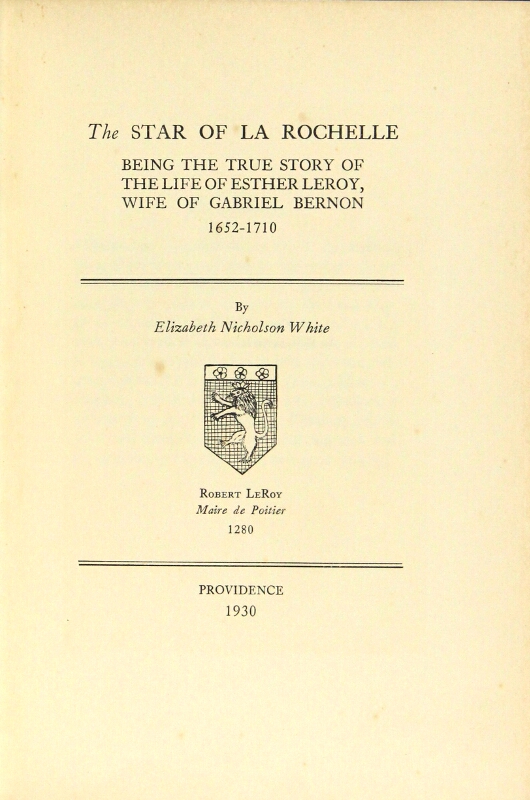 The STAR OF LA ROCHELLE

BEING THE TRUE STORY OF THE LIFE OF ESTHER LEROY, WIFE OF GABRIEL BERNON

1652-1710

By

Elizabeth Nicholson White

ROBERT LEROY
Maire de Poitier
1280

PROVIDENCE
1930